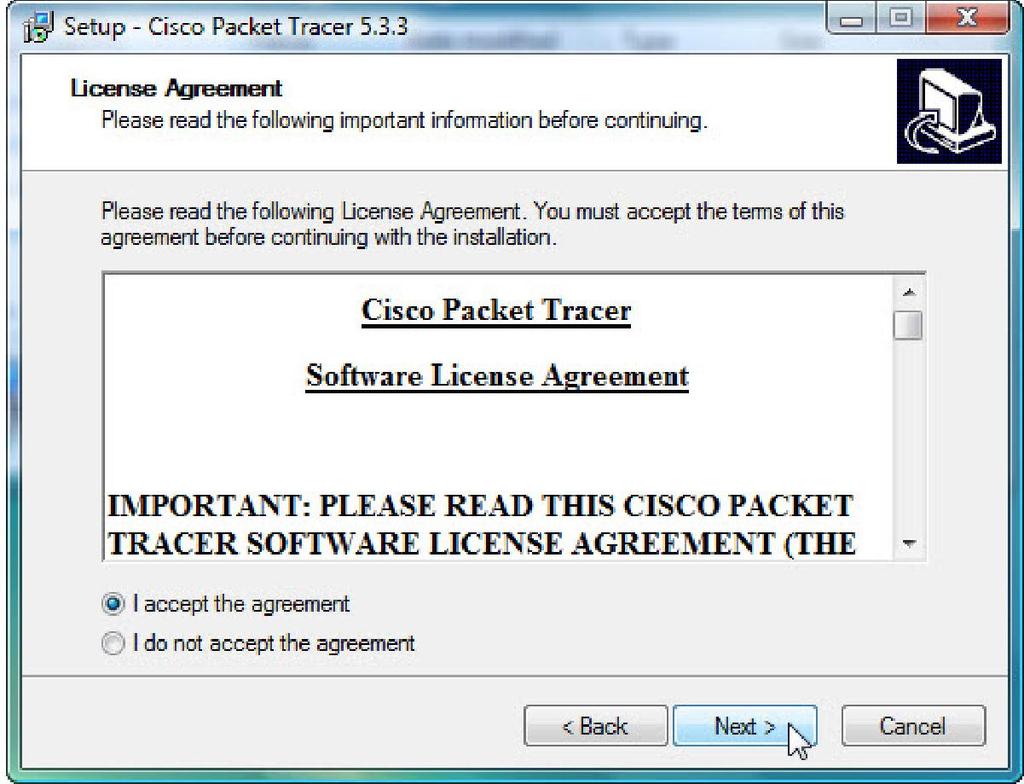 Setup - Cisco Packet Tracer 5.3.3

License Agreement
Please read the following important information before continuing.

Please read the following License Agreement. You must accept the terms of this agreement before continuing with the installation.

Cisco Packet Tracer

Software License Agreement

IMPORTANT: PLEASE READ THIS CISCO PACKET TRACER SOFTWARE LICENSE AGREEMENT (THE

I accept the agreement
I do not accept the agreement

< Back
Next >
Cancel